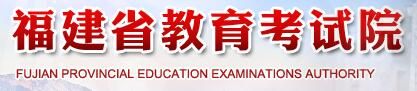 福建省教育考试院
FUJIAN PROVINCIAL EDUCATION EXAMINATIONS AUTHORITY